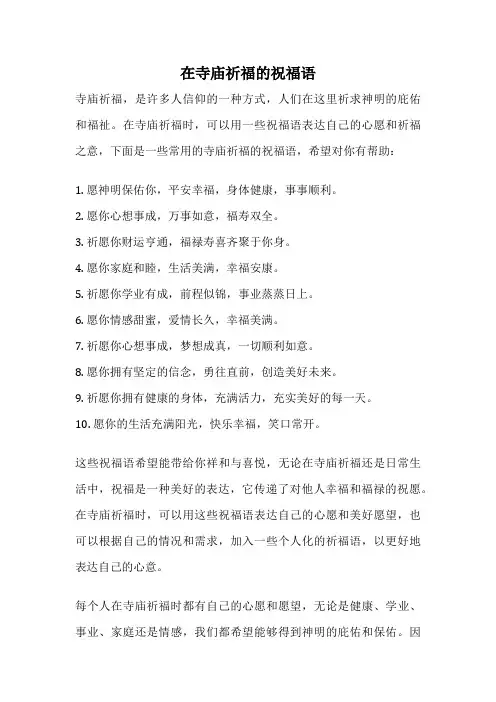 在寺庙祈福的祝福语

寺庙祈福，是许多人信仰的一种方式，人们在这里祈求神明的庇佑和福祉。在寺庙祈福时，可以用一些祝福语表达自己的心愿和祈福之意，下面是一些常用的寺庙祈福的祝福语，希望对你有帮助：

1. 愿神明保佑你，平安幸福，身体健康，事事顺利。
2. 愿你心想事成，万事如意，福寿双全。
3. 祈愿你财运亨通，福禄寿喜齐聚于你身。
4. 愿你家庭和睦，生活美满，幸福安康。
5. 祈愿你学业有成，前程似锦，事业蒸蒸日上。
6. 愿你情感甜蜜，爱情长久，幸福美满。
7. 祈愿你心想事成，梦想成真，一切顺利如意。
8. 愿你拥有坚定的信念，勇往直前，创造美好未来。
9. 祈愿你拥有健康的身体，充满活力，充实美好的每一天。
10. 愿你的生活充满阳光，快乐幸福，笑口常开。

这些祝福语希望能带给你祥和与喜悦，无论在寺庙祈福还是日常生活中，祝福是一种美好的表达，它传递了对他人幸福和福禄的祝愿。在寺庙祈福时，可以用这些祝福语表达自己的心愿和美好愿望，也可以根据自己的情况和需求，加入一些个人化的祈福语，以更好地表达自己的心意。

每个人在寺庙祈福时都有自己的心愿和愿望，无论是健康、学业、事业、家庭还是情感，我们都希望能够得到神明的庇佑和保佑。因